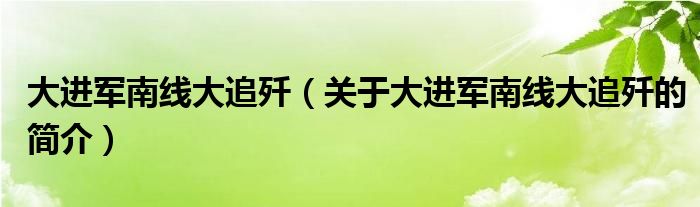 大进军南线大追歼（关于大进军南线大追歼的简介）